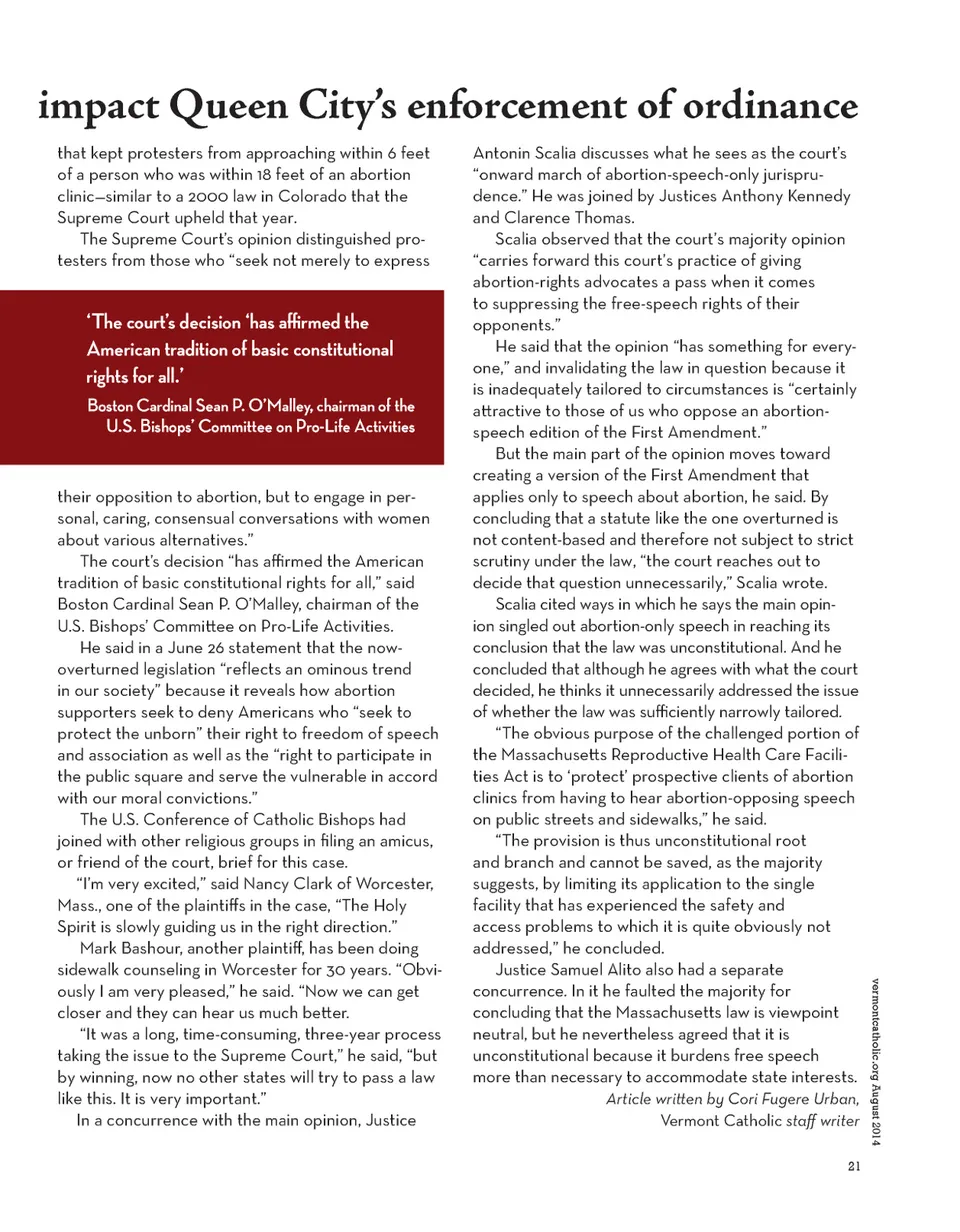 impact Queen City's enforcement of ordinance

that kept protesters from approaching within 6 feet of a person who was within 18 feet of an abortion clinic—similar to a 2000 law in Colorado that the Supreme Court upheld that year.

The Supreme Court's opinion distinguished protesters from those who "seek not merely to express

'The court's decision 'has affirmed the American tradition of basic constitutional rights for all.'

Boston Cardinal Sean P. O'Malley, chairman of the U.S. Bishops' Committee on Pro-Life Activities

their opposition to abortion, but to engage in personal, caring, consensual conversations with women about various alternatives."

The court's decision "has affirmed the American tradition of basic constitutional rights for all," said Boston Cardinal Sean P. O'Malley, chairman of the U.S. Bishops' Committee on Pro-Life Activities.

He said in a June 26 statement that the now-overturned legislation "reflects an ominous trend in our society" because it reveals how abortion supporters seek to deny Americans who "seek to protect the unborn" their right to freedom of speech and association as well as the "right to participate in the public square and serve the vulnerable in accord with our moral convictions."

The U.S. Conference of Catholic Bishops had joined with other religious groups in filing an amicus, or friend of the court, brief for this case.

"I'm very excited," said Nancy Clark of Worcester, Mass., one of the plaintiffs in the case, "The Holy Spirit is slowly guiding us in the right direction."

Mark Bashour, another plaintiff, has been doing sidewalk counseling in Worcester for 30 years. "Obviously I am very pleased," he said. "Now we can get closer and they can hear us much better.

"It was a long, time-consuming, three-year process taking the issue to the Supreme Court," he said, "but by winning, now no other states will try to pass a law like this. It is very important."

In a concurrence with the main opinion, Justice Antonin Scalia discusses what he sees as the court's "onward march of abortion-speech-only jurisprudence." He was joined by Justices Anthony Kennedy and Clarence Thomas.

Scalia observed that the court's majority opinion "carries forward this court's practice of giving abortion-rights advocates a pass when it comes to suppressing the free-speech rights of their opponents."

He said that the opinion "has something for everyone," and invalidating the law in question because it is inadequately tailored to circumstances is "certainly attractive to those of us who oppose an abortion-speech edition of the First Amendment."

But the main part of the opinion moves toward creating a version of the First Amendment that applies only to speech about abortion, he said. By concluding that a statute like the one overturned is not content-based and therefore not subject to strict scrutiny under the law, "the court reaches out to decide that question unnecessarily," Scalia wrote.

Scalia cited ways in which he says the main opinion singled out abortion-only speech in reaching its conclusion that the law was unconstitutional. And he concluded that although he agrees with what the court decided, he thinks it unnecessarily addressed the issue of whether the law was sufficiently narrowly tailored.

"The obvious purpose of the challenged portion of the Massachusetts Reproductive Health Care Facilities Act is to 'protect' prospective clients of abortion clinics from having to hear abortion-opposing speech on public streets and sidewalks," he said.

"The provision is thus unconstitutional root and branch and cannot be saved, as the majority suggests, by limiting its application to the single facility that has experienced the safety and access problems to which it is quite obviously not addressed," he concluded.

Justice Samuel Alito also had a separate concurrence. In it he faulted the majority for concluding that the Massachusetts law is viewpoint neutral, but he nevertheless agreed that it is unconstitutional because it burdens free speech more than necessary to accommodate state interests.

Article written by Cori Fugere Urban, Vermont Catholic staff writer

vermontcatholic.org August 2014

21